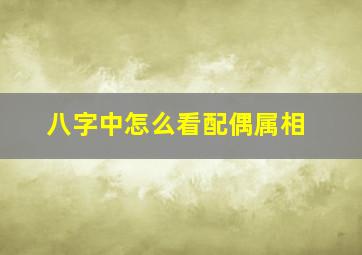 八字中怎么看配偶属相